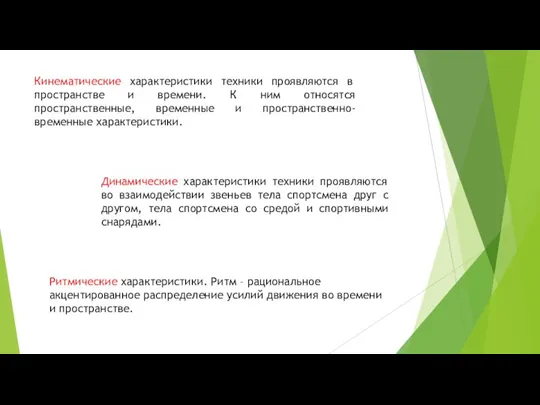 Кинематические характеристики техники проявляются в пространстве и времени. К ним относятся пространственные, временные и пространственно-временные характеристики.

Динамические характеристики техники проявляются во взаимодействии звеньев тела спортсмена друг с другом, тела спортсмена со средой и спортивными снарядами.

Ритмические характеристики. Ритм – рациональное акцентированное распределение усилий движения во времени и пространстве.